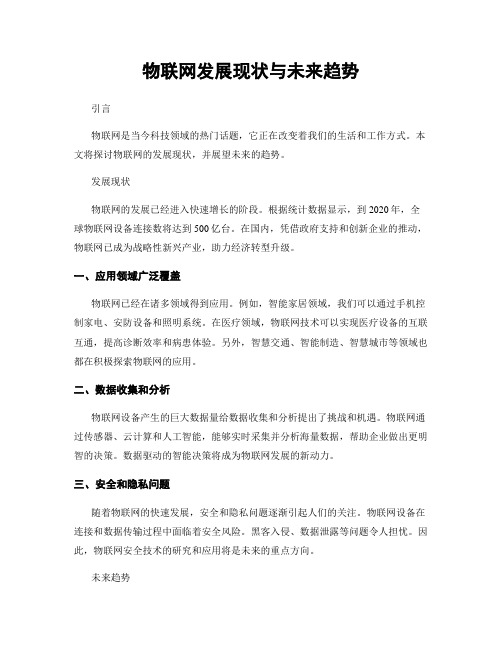 物联网发展现状与未来趋势

引言

物联网是当今科技领域的热门话题，它正在改变着我们的生活和工作方式。本文将探讨物联网的发展现状，并展望未来的趋势。

发展现状

物联网的发展已经进入快速增长的阶段。根据统计数据显示，到2020年，全球物联网设备连接数将达到500亿台。在国内，凭借政府支持和创新企业的推动，物联网已成为战略性新兴产业，助力经济转型升级。

一、应用领域广泛覆盖

物联网已经在诸多领域得到应用。例如，智能家居领域，我们可以通过手机控制家电、安防设备和照明系统。在医疗领域，物联网技术可以实现医疗设备的互联互通，提高诊断效率和病患体验。另外，智慧交通、智能制造、智慧城市等领域也都在积极探索物联网的应用。

二、数据收集和分析

物联网设备产生的巨大数据量给数据收集和分析提出了挑战和机遇。物联网通过传感器、云计算和人工智能，能够实时采集并分析海量数据，帮助企业做出更明智的决策。数据驱动的智能决策将成为物联网发展的新动力。

三、安全和隐私问题

随着物联网的快速发展，安全和隐私问题逐渐引起人们的关注。物联网设备在连接和数据传输过程中面临着安全风险。黑客入侵、数据泄露等问题令人担忧。因此，物联网安全技术的研究和应用将是未来的重点方向。

未来趋势